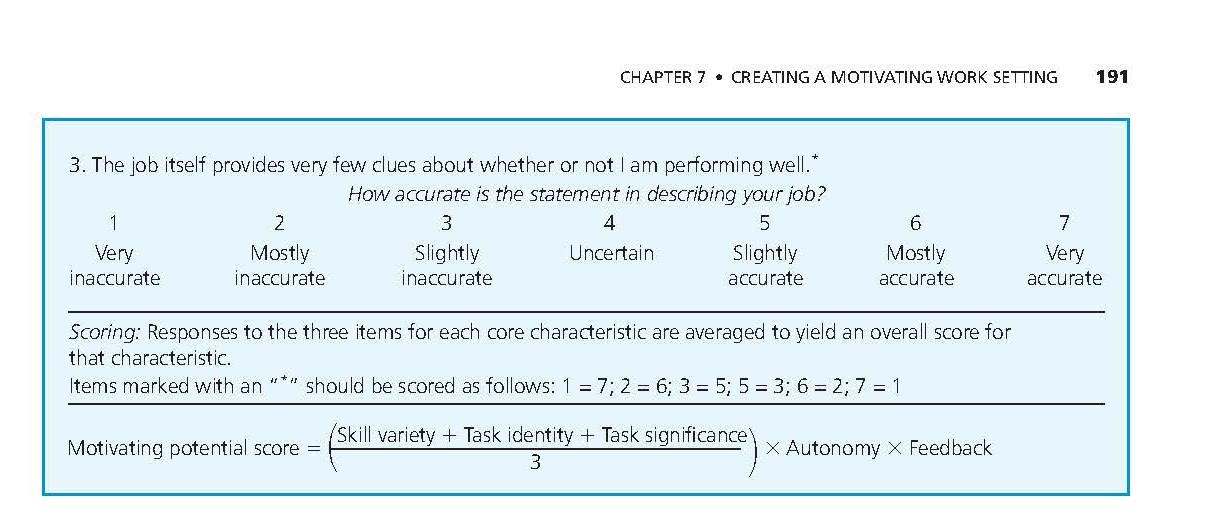 CHAPTER 7 • CREATING A MOTIVATING WORK SETTING 191

3. The job itself provides very few clues about whether or not I am performing well.*

How accurate is the statement in describing your job?

| 1 | 2 | 3 | 4 | 5 | 6 | 7 |
|---|---|---|---|---|---|---|
| Very inaccurate | Mostly inaccurate | Slightly inaccurate | Uncertain | Slightly accurate | Mostly accurate | Very accurate |

Scoring: Responses to the three items for each core characteristic are averaged to yield an overall score for that characteristic.

Items marked with an "*" should be scored as follows: 1 = 7; 2 = 6; 3 = 5; 5 = 3; 6 = 2; 7 = 1

Motivating potential score $= \left(\frac{\text{Skill variety} + \text{Task identity} + \text{Task significance}}{3}\right) \times \text{Autonomy} \times \text{Feedback}$